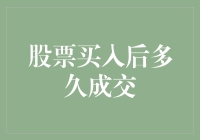 股票买入后多久成交